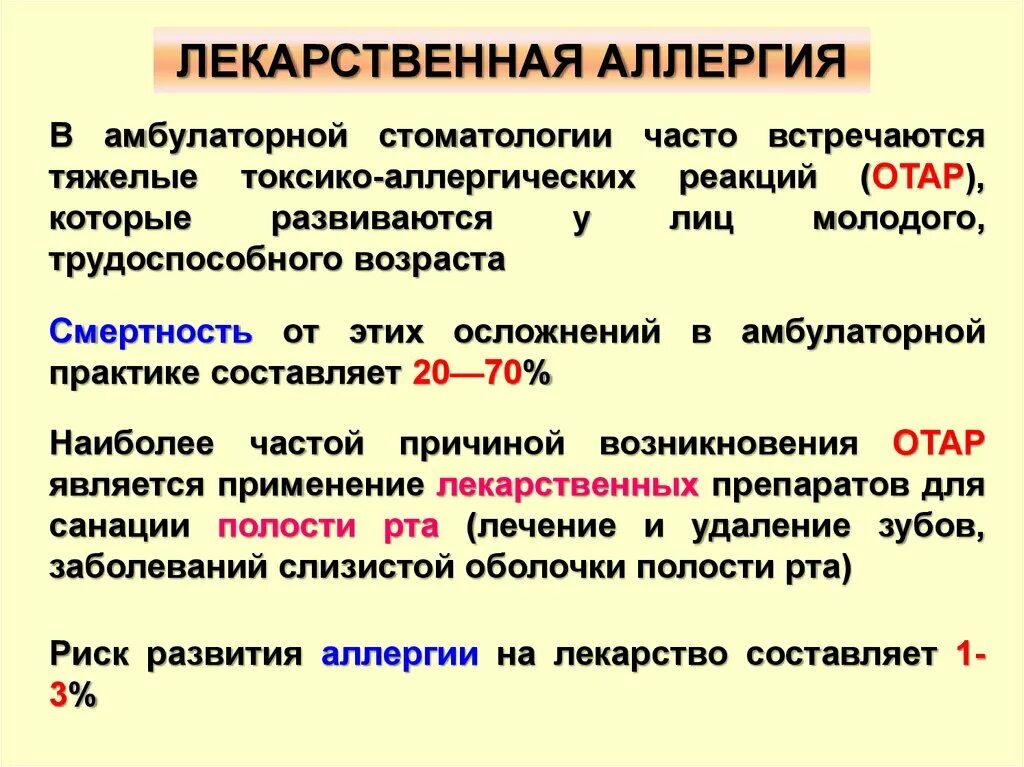 ЛЕКАРСТВЕННАЯ АЛЛЕРГИЯ

В амбулаторной стоматологии часто встречаются тяжелые токсико-аллергических реакций (ОТАР), которые развиваются у лиц молодого, трудоспособного возраста

Смертность от этих осложнений в амбулаторной практике составляет 20—70%

Наиболее частой причиной возникновения ОТАР является применение лекарственных препаратов для санации полости рта (лечение и удаление зубов, заболеваний слизистой оболочки полости рта)

Риск развития аллергии на лекарство составляет 1-3%